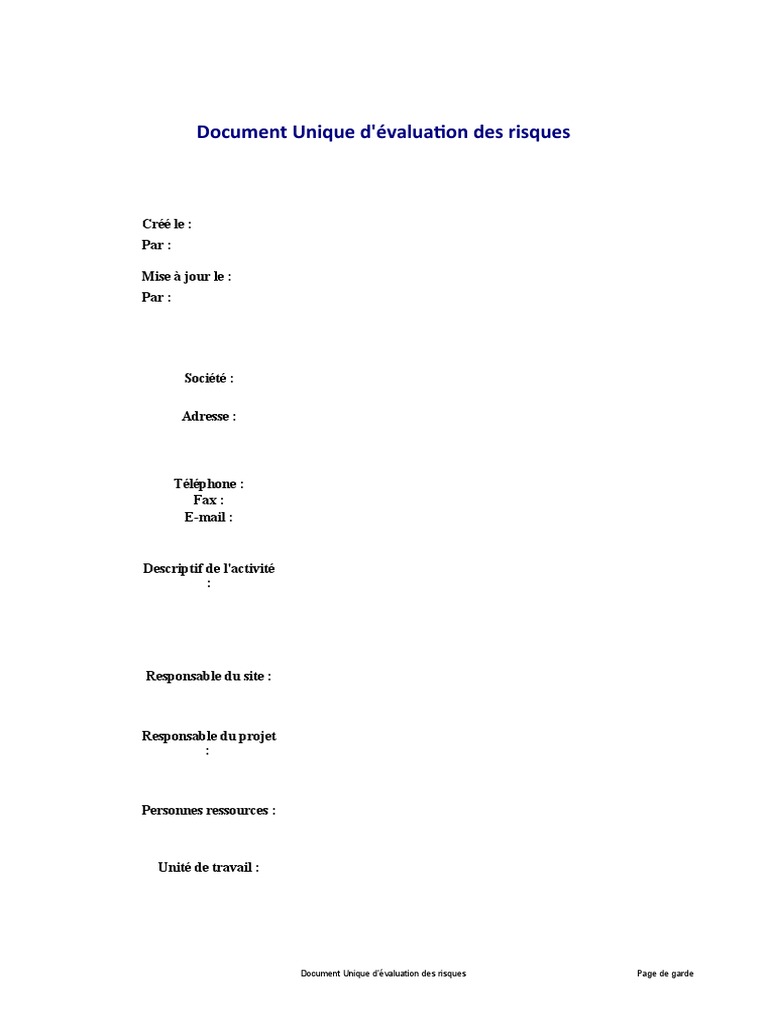 Document Unique d'évaluation des risques

Créé le :
Par :

Mise à jour le :
Par :

Société :

Adresse :

Téléphone :
Fax :
E-mail :

Descriptif de l'activité :

Responsable du site :

Responsable du projet :

Personnes ressources :

Unité de travail :

Document Unique d'évaluation des risques

Page de garde